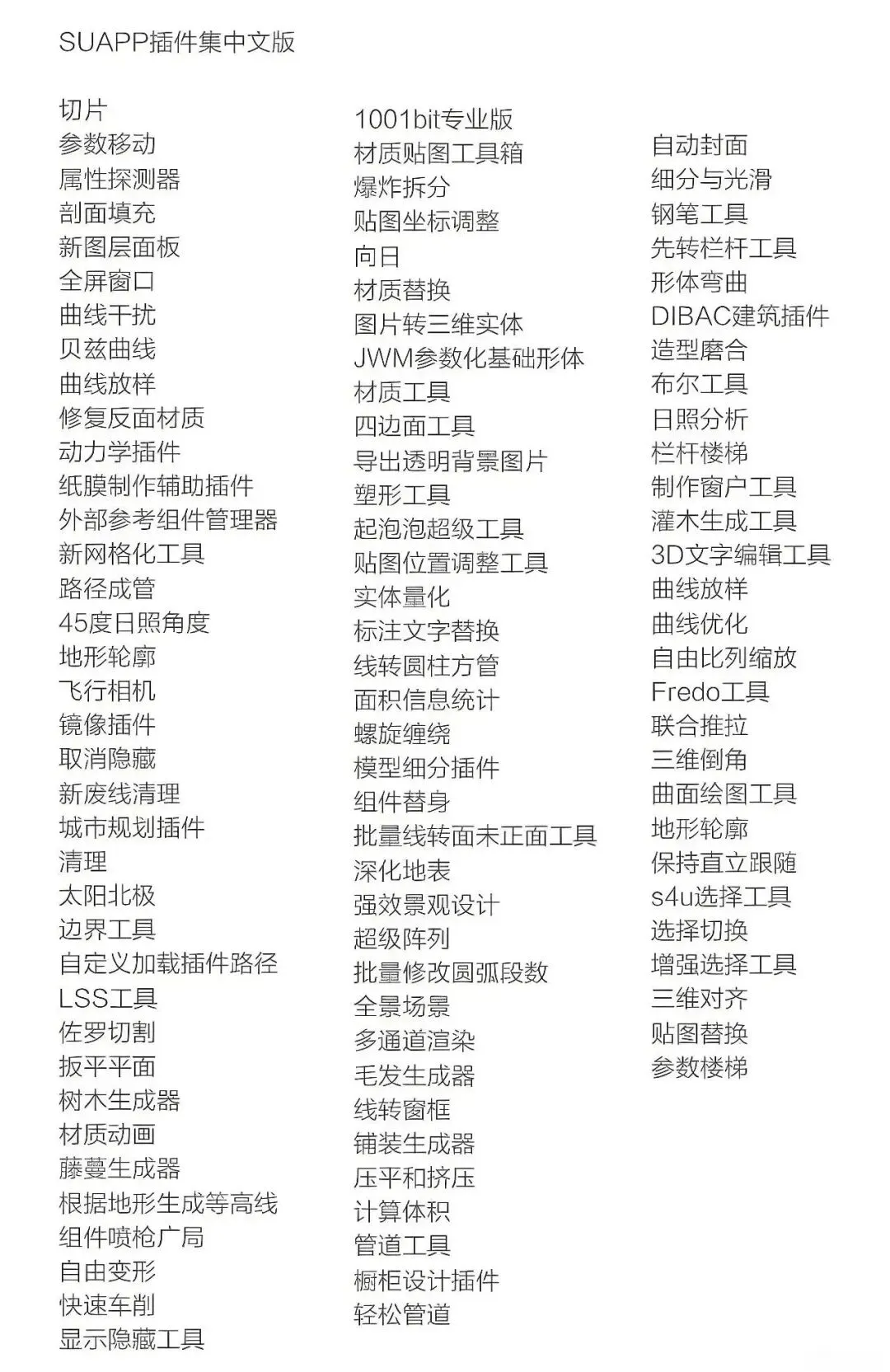 SUAPP插件集中文版

切片
参数移动
属性探测器
剖面填充
新图层面板
全屏窗口
曲线干扰
贝兹曲线
曲线放样
修复反面材质
动力学插件
纸膜制作辅助插件
外部参考组件管理器
新网格化工具
路径成管
45度日照角度
地形轮廓
飞行相机
镜像插件
取消隐藏
新废线清理
城市规划插件
清理
太阳北极
边界工具
自定义加载插件路径
LSS工具
佐罗切割
扳平平面
树木生成器
材质动画
藤蔓生成器
根据地形生成等高线
组件喷枪广局
自由变形
快速车削
显示隐藏工具

1001bit专业版
材质贴图工具箱
爆炸拆分
贴图坐标调整
向日
材质替换
图片转三维实体
JWM参数化基础形体
材质工具
四边面工具
导出透明背景图片
塑形工具
起泡泡超级工具
贴图位置调整工具
实体量化
标注文字替换
线转圆柱方管
面积信息统计
螺旋缠绕
模型细分插件
组件替身
批量线转面未正面工具
深化地表
强效景观设计
超级阵列
批量修改圆弧段数
全景场景
多通道渲染
毛发生成器
线转窗框
铺装生成器
压平和挤压
计算体积
管道工具
橱柜设计插件
轻松管道

自动封面
细分与光滑
钢笔工具
先转栏杆工具
形体弯曲
DIBAC建筑插件
造型磨合
布尔工具
日照分析
栏杆楼梯
制作窗户工具
灌木生成工具
3D文字编辑工具
曲线放样
曲线优化
自由比列缩放
Fredo工具
联合推拉
三维倒角
曲面绘图工具
地形轮廓
保持直立跟随
s4u选择工具
选择切换
增强选择工具
三维对齐
贴图替换
参数楼梯